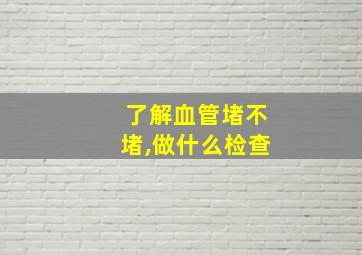 了解血管堵不堵,做什么检查